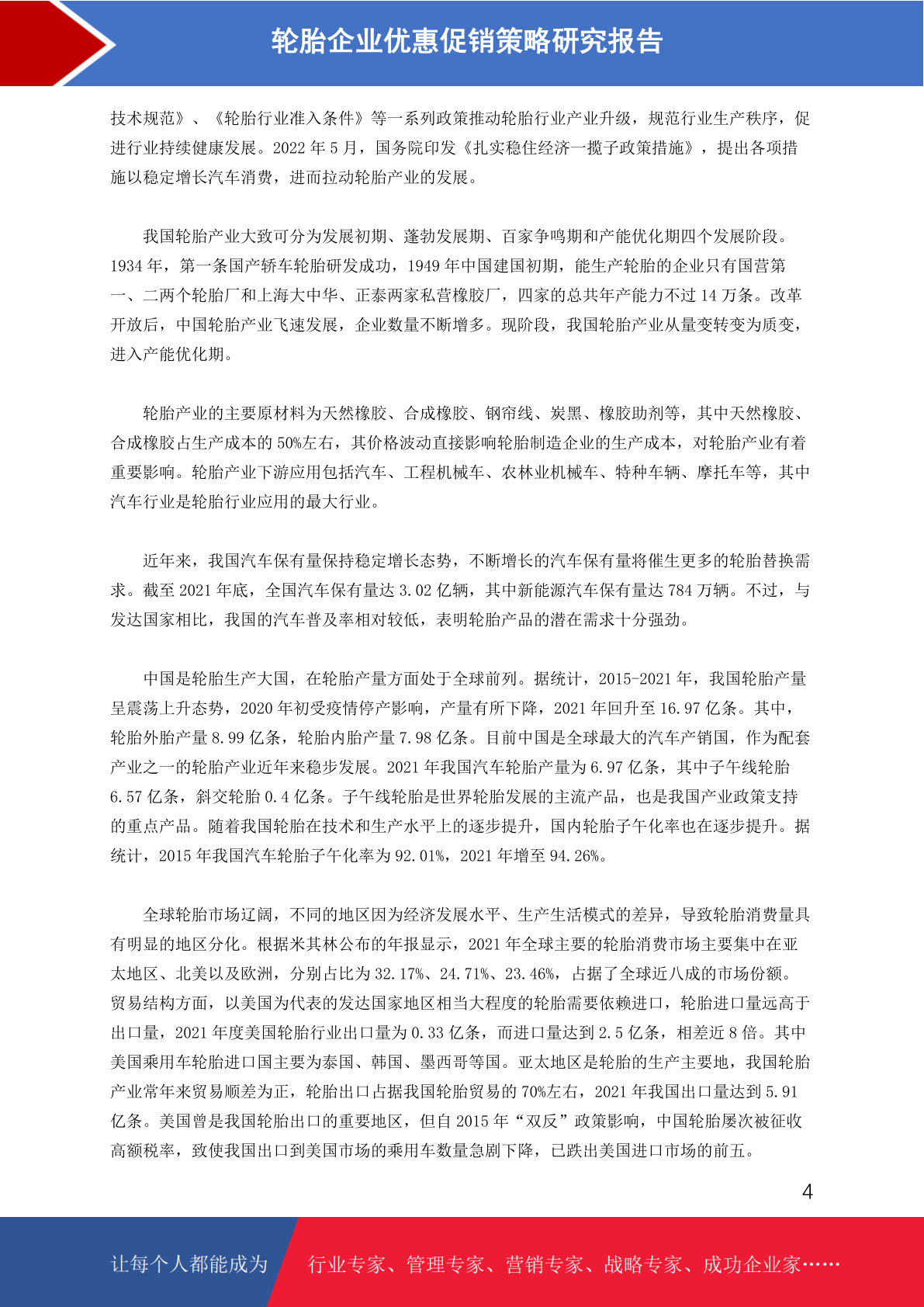 轮胎企业优惠促销策略研究报告

技术规范》、《轮胎行业准入条件》等一系列政策推动轮胎行业产业升级，规范行业生产秩序，促进行业持续健康发展。2022 年 5 月，国务院印发《扎实稳住经济一揽子政策措施》，提出各项措施以稳定增长汽车消费，进而拉动轮胎产业的发展。

我国轮胎产业大致可分为发展初期、蓬勃发展期、百家争鸣期和产能优化期四个发展阶段。1934 年，第一条国产轿车轮胎研发成功，1949 年中国建国初期，能生产轮胎的企业只有国营第一、二两个轮胎厂和上海大中华、正泰两家私营橡胶厂，四家的总共年产能力不过 14 万条。改革开放后，中国轮胎产业飞速发展，企业数量不断增多。现阶段，我国轮胎产业从量变转变为质变，进入产能优化期。

轮胎产业的主要原材料为天然橡胶、合成橡胶、钢帘线、炭黑、橡胶助剂等，其中天然橡胶、合成橡胶占生产成本的 50%左右，其价格波动直接影响轮胎制造企业的生产成本，对轮胎产业有着重要影响。轮胎产业下游应用包括汽车、工程机械车、农林业机械车、特种车辆、摩托车等，其中汽车行业是轮胎行业应用的最大行业。

近年来，我国汽车保有量保持稳定增长态势，不断增长的汽车保有量将催生更多的轮胎替换需求。截至 2021 年底，全国汽车保有量达 3.02 亿辆，其中新能源汽车保有量达 784 万辆。不过，与发达国家相比，我国的汽车普及率相对较低，表明轮胎产品的潜在需求十分强劲。

中国是轮胎生产大国，在轮胎产量方面处于全球前列。据统计，2015-2021 年，我国轮胎产量呈震荡上升态势，2020 年初受疫情停产影响，产量有所下降，2021 年回升至 16.97 亿条。其中，轮胎外胎产量 8.99 亿条，轮胎内胎产量 7.98 亿条。目前中国是全球最大的汽车产销国，作为配套产业之一的轮胎产业近年来稳步发展。2021 年我国汽车轮胎产量为 6.97 亿条，其中子午线轮胎 6.57 亿条，斜交轮胎 0.4 亿条。子午线轮胎是世界轮胎发展的主流产品，也是我国产业政策支持的重点产品。随着我国轮胎在技术和生产水平上的逐步提升，国内轮胎子午化率也在逐步提升。据统计，2015 年我国汽车轮胎子午化率为 92.01%，2021 年增至 94.26%。

全球轮胎市场辽阔，不同的地区因为经济发展水平、生产生活模式的差异，导致轮胎消费量具有明显的地区分化。根据米其林公布的年报显示，2021 年全球主要的轮胎消费市场主要集中在亚太地区、北美以及欧洲，分别占比为 32.17%、24.71%、23.46%，占据了全球近八成的市场份额。贸易结构方面，以美国为代表的发达国家地区相当大程度的轮胎需要依赖进口，轮胎进口量远高于出口量，2021 年度美国轮胎行业出口量为 0.33 亿条，而进口量达到 2.5 亿条，相差近 8 倍。其中美国乘用车轮胎进口国主要为泰国、韩国、墨西哥等国。亚太地区是轮胎的生产主要地，我国轮胎产业常年来贸易顺差为正，轮胎出口占据我国轮胎贸易的 70%左右，2021 年我国出口量达到 5.91 亿条。美国曾是我国轮胎出口的重要地区，但自 2015 年“双反”政策影响，中国轮胎屡次被征收高额税率，致使我国出口到美国市场的乘用车数量急剧下降，已跌出美国进口市场的前五。

4

让每个人都能成为 行业专家、管理专家、营销专家、战略专家、成功企业家……